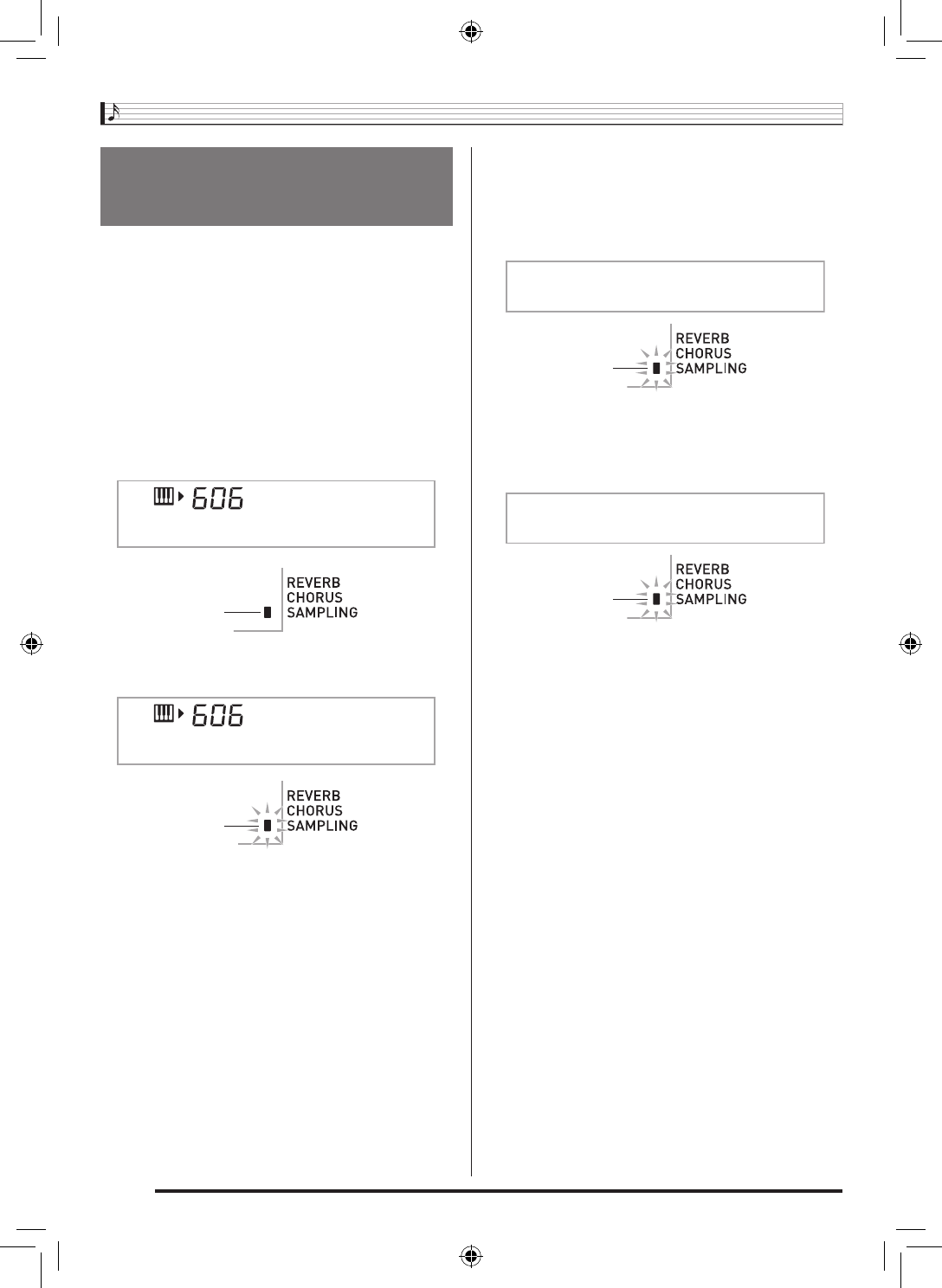 606

REVERB
CHORUS
SAMPLING

606

REVERB
CHORUS
SAMPLING

REVERB
CHORUS
SAMPLING

REVERB
CHORUS
SAMPLING